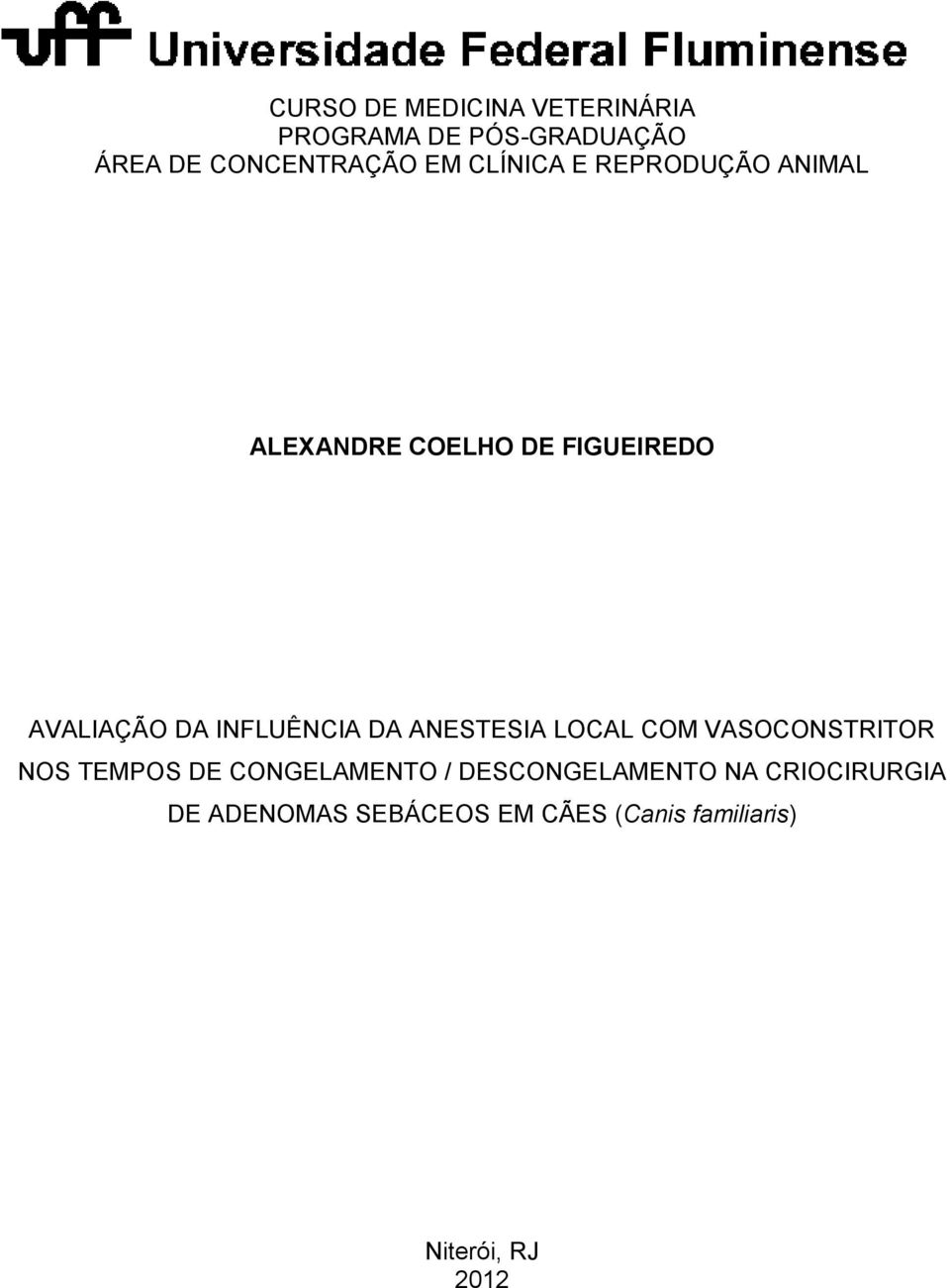 uff Universidade Federal Fluminense

CURSO DE MEDICINA VETERINÁRIA
PROGRAMA DE PÓS-GRADUAÇÃO
ÁREA DE CONCENTRAÇÃO EM CLÍNICA E REPRODUÇÃO ANIMAL

ALEXANDRE COELHO DE FIGUEIREDO

AVALIAÇÃO DA INFLUÊNCIA DA ANESTESIA LOCAL COM VASOCONSTRITOR NOS TEMPOS DE CONGELAMENTO / DESCONGELAMENTO NA CRIOCIRURGIA DE ADENOMAS SEBÁCEOS EM CÃES (Canis familiaris)

Niterói, RJ
2012